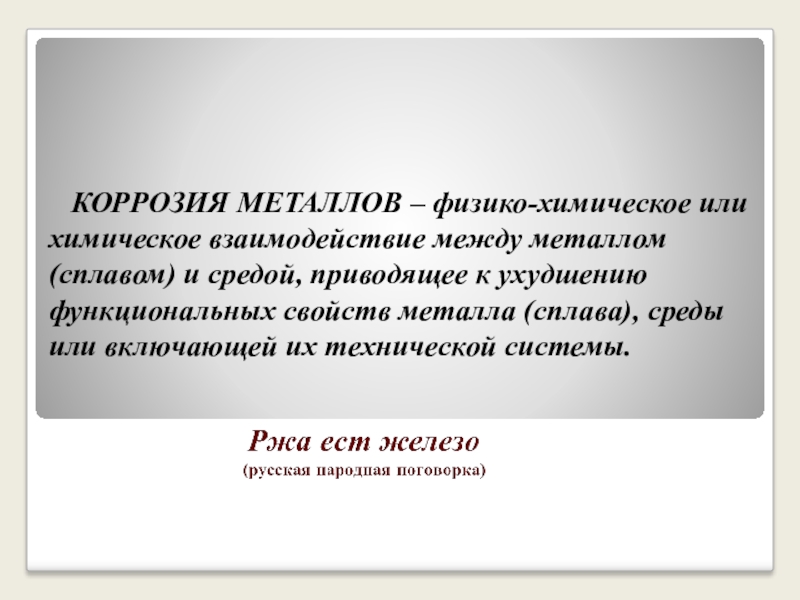 КОРРОЗИЯ МЕТАЛЛОВ – физико-химическое или химическое взаимодействие между металлом (сплавом) и средой, приводящее к ухудшению функциональных свойств металла (сплава), среды или включающей их технической системы.

Ржа ест железо
(русская народная поговорка)